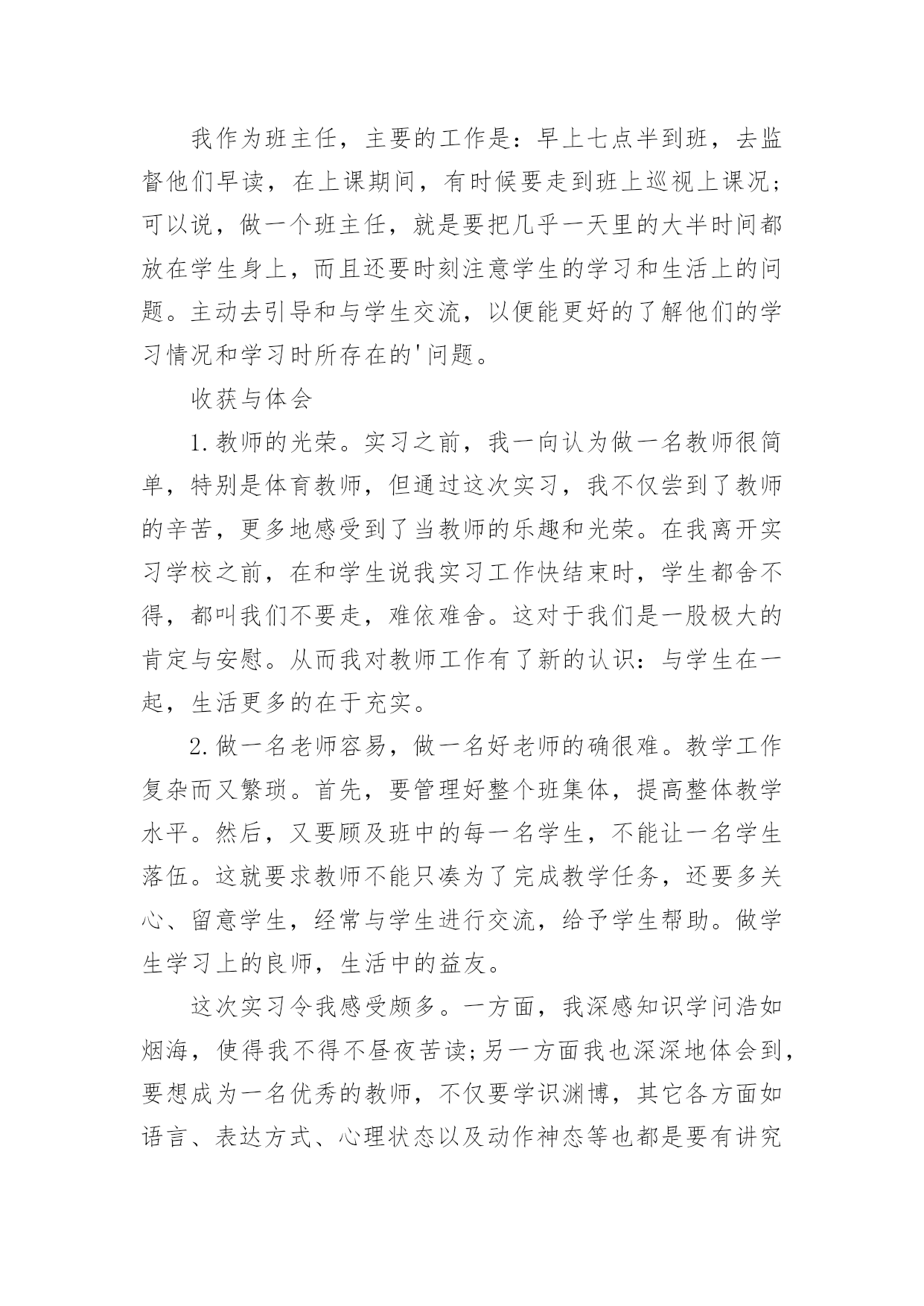 我作为班主任，主要的工作是：早上七点半到班，去监督他们早读，在上课期间，有时候要走到班上巡视上课况；可以说，做一个班主任，就是要把几乎一天里的大半时间都放在学生身上，而且还要时刻注意学生的学习和生活上的问题。主动去引导和与学生交流，以便能更好的了解他们的学习情况和学习时所存在的'问题。

收获与体会

1.教师的光荣。实习之前，我一向认为做一名教师很简单，特别是体育教师，但通过这次实习，我不仅尝到了教师的辛苦，更多地感受到了当教师的乐趣和光荣。在我离开实习学校之前，在和学生说我实习工作快结束时，学生都舍不得，都叫我们不要走，难依难舍。这对于我们是一股极大的肯定与安慰。从而我对教师工作有了新的认识：与学生在一起，生活更多的在于充实。

2.做一名老师容易，做一名好老师的确很难。教学工作复杂而又繁琐。首先，要管理好整个班集体，提高整体教学水平。然后，又要顾及班中的每一名学生，不能让一名学生落伍。这就要求教师不能只凑为了完成教学任务，还要多关心、留意学生，经常与学生进行交流，给予学生帮助。做学生学习上的良师，生活中的益友。

这次实习令我感受颇多。一方面，我深感知识学问浩如烟海，使得我不得不昼夜苦读;另一方面我也深深地体会到，要想成为一名优秀的教师，不仅要学识渊博，其它各方面如语言、表达方式、心理状态以及动作神态等也都是要有讲究